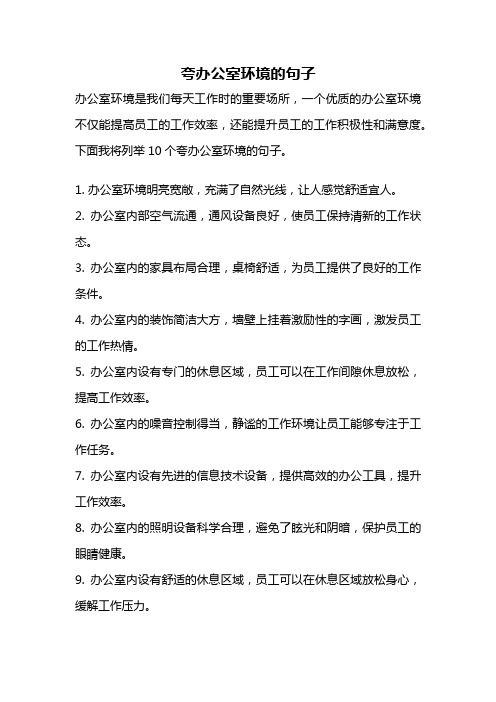 夸办公室环境的句子

办公室环境是我们每天工作时的重要场所，一个优质的办公室环境不仅能提高员工的工作效率，还能提升员工的工作积极性和满意度。下面我将列举 10 个夸办公室环境的句子。

1. 办公室环境明亮宽敞，充满了自然光线，让人感觉舒适宜人。
2. 办公室内部空气流通，通风设备良好，使员工保持清新的工作状态。
3. 办公室内的家具布局合理，桌椅舒适，为员工提供了良好的工作条件。
4. 办公室内的装饰简洁大方，墙壁上挂着激励性的字画，激发员工的工作热情。
5. 办公室内设有专门的休息区域，员工可以在工作间隙休息放松，提高工作效率。
6. 办公室内的噪音控制得当，静谧的工作环境让员工能够专注于工作任务。
7. 办公室内设有先进的信息技术设备，提供高效的办公工具，提升工作效率。
8. 办公室内的照明设备科学合理，避免了眩光和阴暗，保护员工的眼睛健康。
9. 办公室内设有舒适的休息区域，员工可以在休息区域放松身心，缓解工作压力。